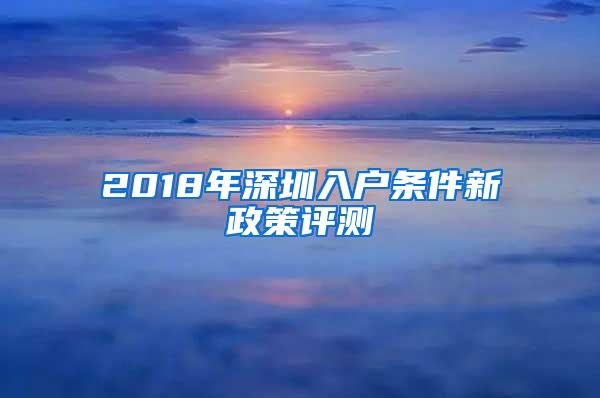 2018年深圳入户条件新政策评测